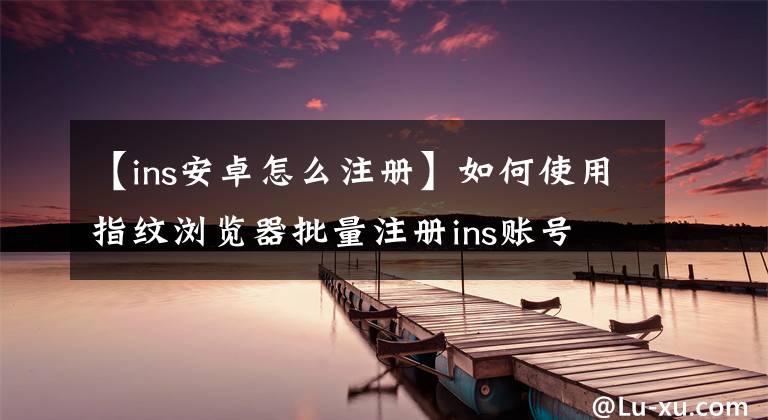 【ins安卓怎么注册】如何使用指纹浏览器批量注册ins账号

@Lu-xu.com